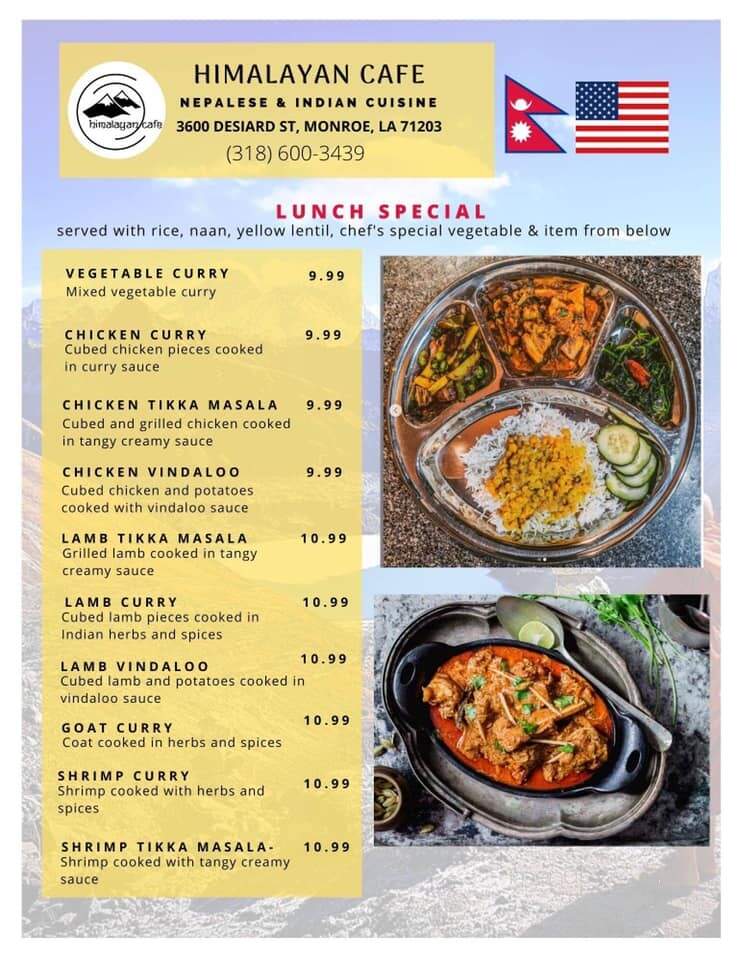 himalayan cafe

HIMALAYAN CAFE
NEPALESE & INDIAN CUISINE
3600 DESIARD ST, MONROE, LA 71203
(318) 600-3439

LUNCH SPECIAL
served with rice, naan, yellow lentil, chef's special vegetable & item from below

VEGETABLE CURRY 9.99
Mixed vegetable curry

CHICKEN CURRY 9.99
Cubed chicken pieces cooked in curry sauce

CHICKEN TIKKA MASALA 9.99
Cubed and grilled chicken cooked in tangy creamy sauce

CHICKEN VINDALOO 9.99
Cubed chicken and potatoes cooked with vindaloo sauce

LAMB TIKKA MASALA 10.99
Grilled lamb cooked in tangy creamy sauce

LAMB CURRY 10.99
Cubed lamb pieces cooked in Indian herbs and spices

LAMB VINDALOO 10.99
Cubed lamb and potatoes cooked in vindaloo sauce

GOAT CURRY 10.99
Coat cooked in herbs and spices

SHRIMP CURRY 10.99
Shrimp cooked with herbs and spices

SHRIMP TIKKA MASALA- 10.99
Shrimp cooked with tangy creamy sauce